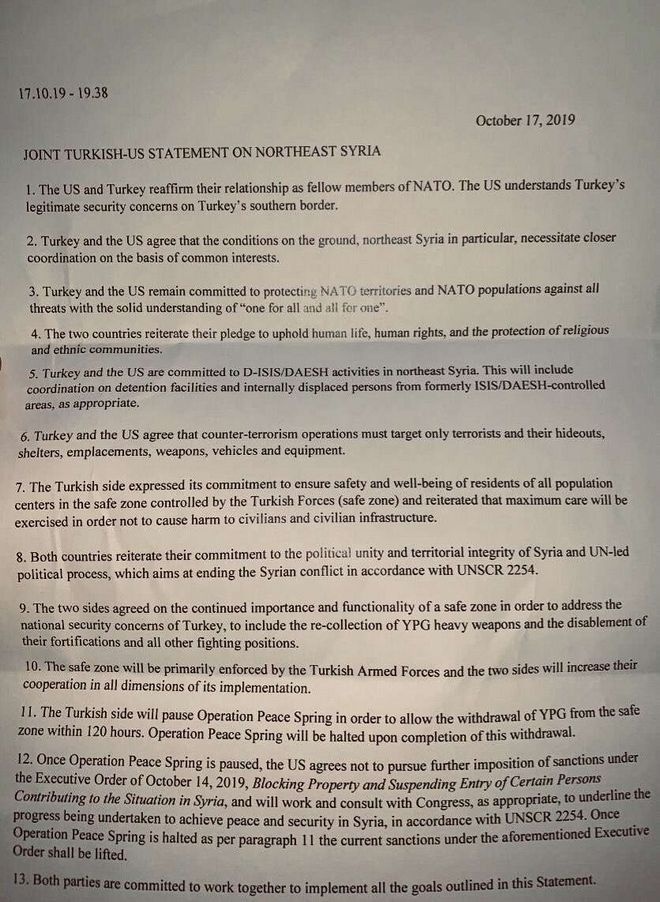 17.10.19 - 19.38

October 17, 2019

JOINT TURKISH-US STATEMENT ON NORTHEAST SYRIA

1. The US and Turkey reaffirm their relationship as fellow members of NATO. The US understands Turkey's legitimate security concerns on Turkey's southern border.

2. Turkey and the US agree that the conditions on the ground, northeast Syria in particular, necessitate closer coordination on the basis of common interests.

3. Turkey and the US remain committed to protecting NATO territories and NATO populations against all threats with the solid understanding of "one for all and all for one".

4. The two countries reiterate their pledge to uphold human life, human rights, and the protection of religious and ethnic communities.

5. Turkey and the US are committed to D-ISIS/DAESH activities in northeast Syria. This will include coordination on detention facilities and internally displaced persons from formerly ISIS/DAESH-controlled areas, as appropriate.

6. Turkey and the US agree that counter-terrorism operations must target only terrorists and their hideouts, shelters, emplacements, weapons, vehicles and equipment.

7. The Turkish side expressed its commitment to ensure safety and well-being of residents of all population centers in the safe zone controlled by the Turkish Forces (safe zone) and reiterated that maximum care will be exercised in order not to cause harm to civilians and civilian infrastructure.

8. Both countries reiterate their commitment to the political unity and territorial integrity of Syria and UN-led political process, which aims at ending the Syrian conflict in accordance with UNSCR 2254.

9. The two sides agreed on the continued importance and functionality of a safe zone in order to address the national security concerns of Turkey, to include the re-collection of YPG heavy weapons and the disablement of their fortifications and all other fighting positions.

10. The safe zone will be primarily enforced by the Turkish Armed Forces and the two sides will increase their cooperation in all dimensions of its implementation.

11. The Turkish side will pause Operation Peace Spring in order to allow the withdrawal of YPG from the safe zone within 120 hours. Operation Peace Spring will be halted upon completion of this withdrawal.

12. Once Operation Peace Spring is paused, the US agrees not to pursue further imposition of sanctions under the Executive Order of October 14, 2019, Blocking Property and Suspending Entry of Certain Persons Contributing to the Situation in Syria, and will work and consult with Congress, as appropriate, to underline the progress being undertaken to achieve peace and security in Syria, in accordance with UNSCR 2254. Once Operation Peace Spring is halted as per paragraph 11 the current sanctions under the aforementioned Executive Order shall be lifted.

13. Both parties are committed to work together to implement all the goals outlined in this Statement.